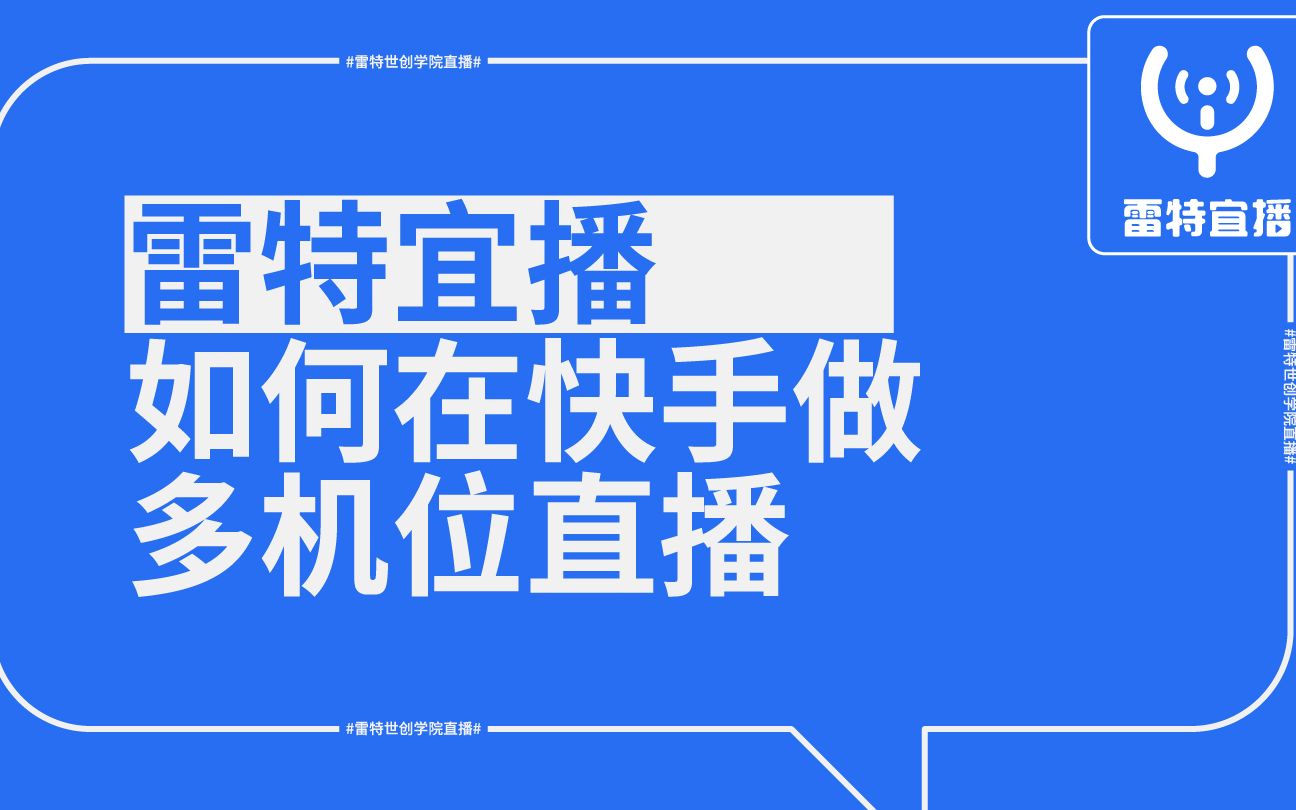 #雷特世创学院直播#

雷特宜播

雷特宜播
如何在快手做
多机位直播

#雷特世创学院直播#

#雷特世创学院直播#